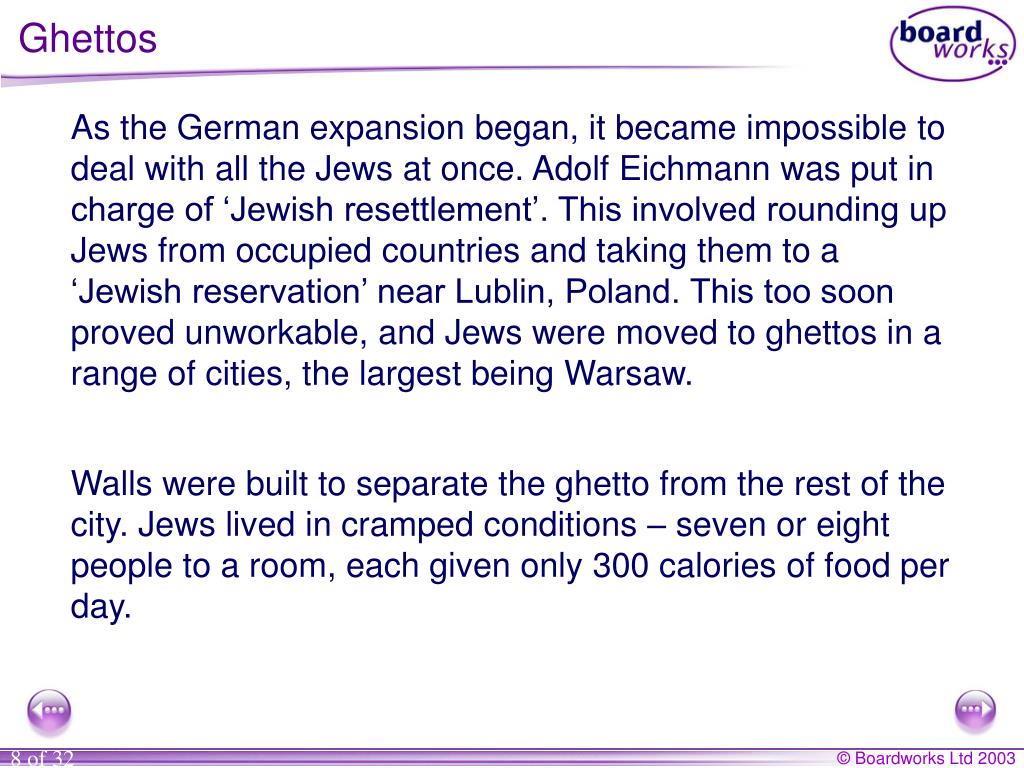 Ghettos

board works

As the German expansion began, it became impossible to deal with all the Jews at once. Adolf Eichmann was put in charge of ‘Jewish resettlement’. This involved rounding up Jews from occupied countries and taking them to a ‘Jewish reservation’ near Lublin, Poland. This too soon proved unworkable, and Jews were moved to ghettos in a range of cities, the largest being Warsaw.

Walls were built to separate the ghetto from the rest of the city. Jews lived in cramped conditions – seven or eight people to a room, each given only 300 calories of food per day.

8 of 32

© Boardworks Ltd 2003